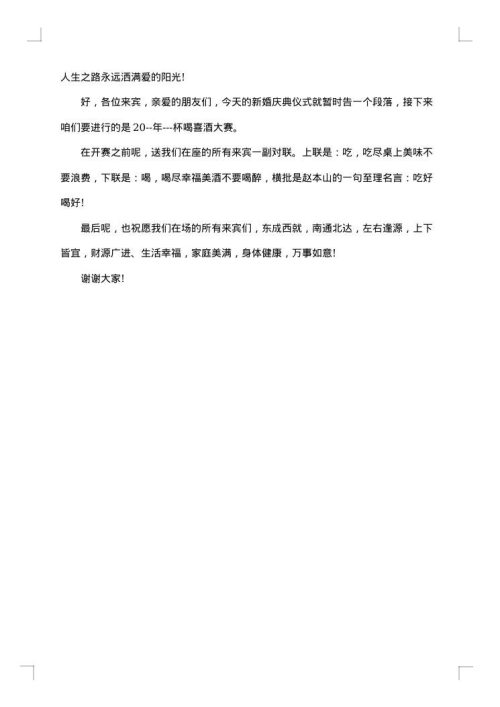 人生之路永远洒满爱的阳光!

好，各位来宾，亲爱的朋友们，今天的新婚庆典仪式就暂时告一个段落，接下来咱们要进行的是 20--年---杯喝喜酒大赛。

在开赛之前呢，送我们在座的所有来宾一副对联。上联是：吃，吃尽桌上美味不要浪费，下联是：喝，喝尽幸福美酒不要喝醉，横批是赵本山的一句至理名言：吃好喝好!

最后呢，也祝愿我们在场的所有来宾们，东成西就，南通北达，左右逢源，上下皆宜，财源广进、生活幸福，家庭美满，身体健康，万事如意!

谢谢大家!